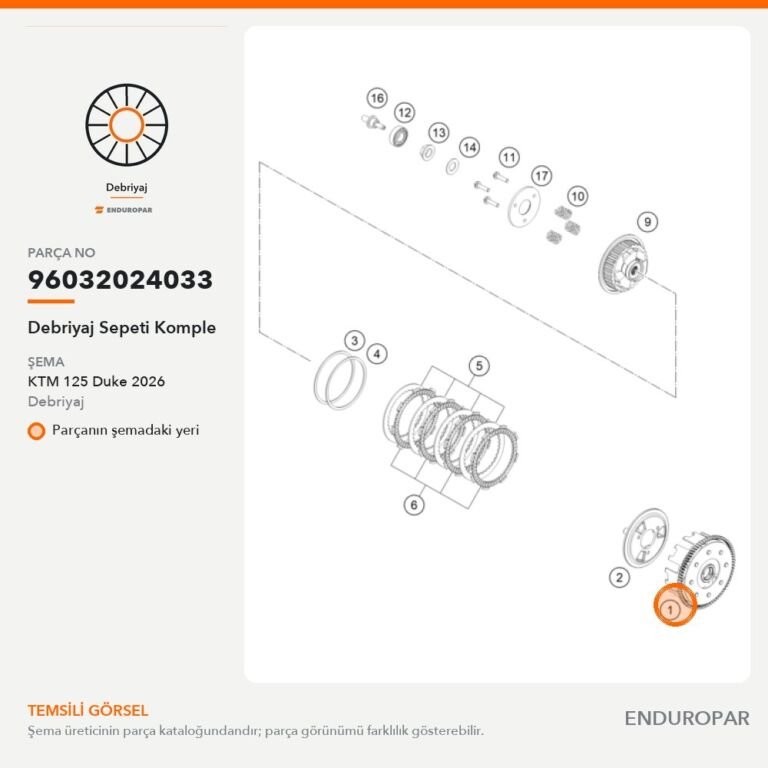 Debriyaj

ENDUROPAR

PARÇA NO

96032024033

Debriyaj Sepeti Komple

ŞEMA

KTM 125 Duke 2026

Debriyaj

Parçanın şemadaki yeri

16
12
13
14
11
17
10
9
3
4
5
6
2
1

TEMSİLİ GÖRSEL

Şema üreticinin parça kataloğundandır; parça görünümü farklılık gösterebilir.

ENDUROPAR